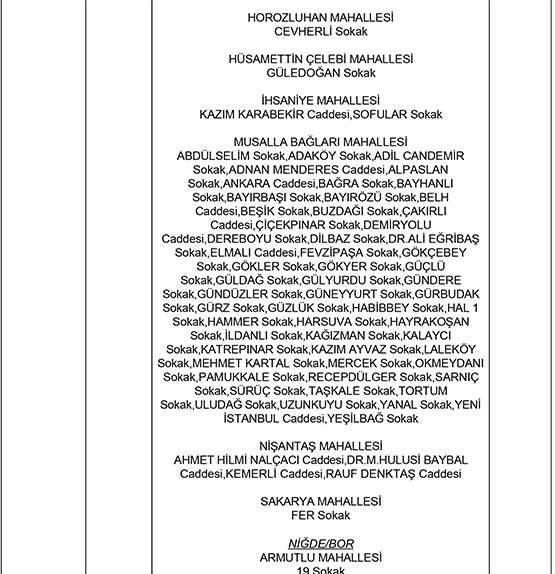 HOROZLUHAN MAHALLESİ
CEVHERLİ Sokak

HÜSAMETTİN ÇELEBİ MAHALLESİ
GÜLEDOĞAN Sokak

İHSANİYE MAHALLESİ
KAZIM KARABEKİR Caddesi,SOFULAR Sokak

MUSALLA BAĞLARI MAHALLESİ
ABDÜLSELİM Sokak,ADAKÖY Sokak,ADİL CANDEMİR Sokak,ADNAN MENDERES Caddesi,ALPASLAN Sokak,ANKARA Caddesi,BAĞRA Sokak,BAYHANLI Sokak,BAYIRBAŞI Sokak,BAYIRÖZÜ Sokak,BELH Caddesi,BEŞİK Sokak,BUZDAĞI Sokak,ÇAKIRLI Caddesi,ÇİÇEKPINAR Sokak,DEMİRYOLU Caddesi,DEREBOYU Sokak,DİLBAZ Sokak,DR.ALİ EĞRİBAŞ Sokak,ELMALI Caddesi,FEVZİPAŞA Sokak,GÖKÇEBEY Sokak,GÖKLER Sokak,GÖKYER Sokak,GÜÇLÜ Sokak,GÜLDAĞ Sokak,GÜLYURDU Sokak,GÜNDERE Sokak,GÜNDÜZLER Sokak,GÜNEYYURT Sokak,GÜRBUDAK Sokak,GÜRZ Sokak,GÜZLÜK Sokak,HABİBBEY Sokak,HAL 1 Sokak,HAMMER Sokak,HARSUVA Sokak,HAYRAKOŞAN Sokak,İLDANLI Sokak,KAĞIZMAN Sokak,KALAYCI Sokak,KATREPINAR Sokak,KAZIM AYVAZ Sokak,LALEKÖY Sokak,MEHMET KARTAL Sokak,MERCEK Sokak,OKMEYDANI Sokak,PAMUKKALE Sokak,RECEPDÜLGER Sokak,SARNIÇ Sokak,SÜRÜÇ Sokak,TAŞKALE Sokak,TORTUM Sokak,ULUDAĞ Sokak,UZUNKUYU Sokak,YANAL Sokak,YENİ İSTANBUL Caddesi,YEŞİLBAĞ Sokak

NİŞANTAŞ MAHALLESİ
AHMET HİLMİ NALÇACI Caddesi,DR.M.HULUSİ BAYBAL Caddesi,KEMERLİ Caddesi,RAUF DENKTAŞ Caddesi

SAKARYA MAHALLESİ
FER Sokak

NİĞDE/BOR
ARMUTLU MAHALLESİ
19 Sokak